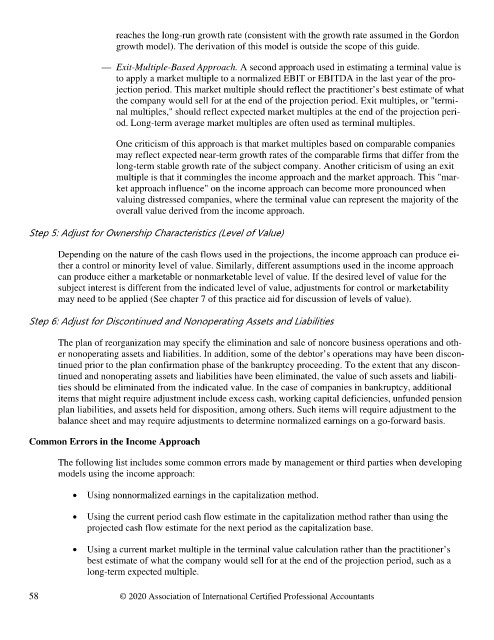 reaches the long-run growth rate (consistent with the growth rate assumed in the Gordon growth model). The derivation of this model is outside the scope of this guide.

— Exit-Multiple-Based Approach. A second approach used in estimating a terminal value is to apply a market multiple to a normalized EBIT or EBITDA in the last year of the projection period. This market multiple should reflect the practitioner's best estimate of what the company would sell for at the end of the projection period. Exit multiples, or "terminal multiples," should reflect expected market multiples at the end of the projection period. Long-term average market multiples are often used as terminal multiples.

One criticism of this approach is that market multiples based on comparable companies may reflect expected near-term growth rates of the comparable firms that differ from the long-term stable growth rate of the subject company. Another criticism of using an exit multiple is that it commingles the income approach and the market approach. This "market approach influence" on the income approach can become more pronounced when valuing distressed companies, where the terminal value can represent the majority of the overall value derived from the income approach.

Step 5: Adjust for Ownership Characteristics (Level of Value)

Depending on the nature of the cash flows used in the projections, the income approach can produce either a control or minority level of value. Similarly, different assumptions used in the income approach can produce either a marketable or nonmarketable level of value. If the desired level of value for the subject interest is different from the indicated level of value, adjustments for control or marketability may need to be applied (See chapter 7 of this practice aid for discussion of levels of value).

Step 6: Adjust for Discontinued and Nonoperating Assets and Liabilities

The plan of reorganization may specify the elimination and sale of noncore business operations and other nonoperating assets and liabilities. In addition, some of the debtor's operations may have been discontinued prior to the plan confirmation phase of the bankruptcy proceeding. To the extent that any discontinued and nonoperating assets and liabilities have been eliminated, the value of such assets and liabilities should be eliminated from the indicated value. In the case of companies in bankruptcy, additional items that might require adjustment include excess cash, working capital deficiencies, unfunded pension plan liabilities, and assets held for disposition, among others. Such items will require adjustment to the balance sheet and may require adjustments to determine normalized earnings on a go-forward basis.

Common Errors in the Income Approach

The following list includes some common errors made by management or third parties when developing models using the income approach:

• Using nonnormalized earnings in the capitalization method.

• Using the current period cash flow estimate in the capitalization method rather than using the projected cash flow estimate for the next period as the capitalization base.

• Using a current market multiple in the terminal value calculation rather than the practitioner's best estimate of what the company would sell for at the end of the projection period, such as a long-term expected multiple.

58 © 2020 Association of International Certified Professional Accountants